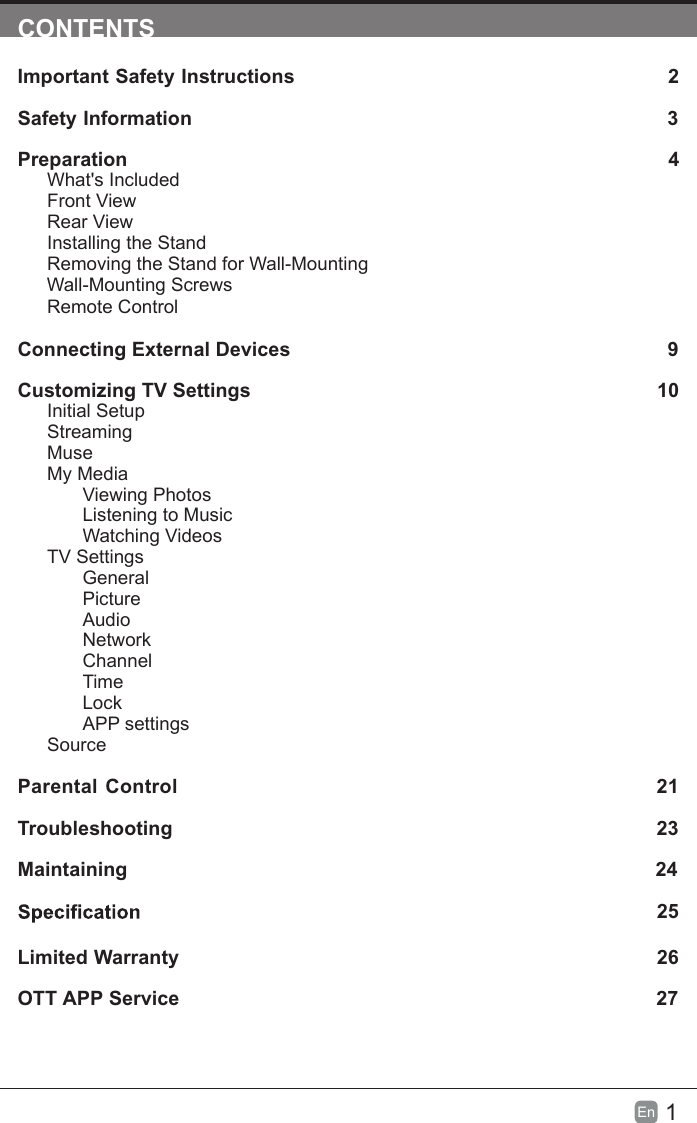 CONTENTS

Important Safety Instructions 2

Safety Information 3

Preparation 4
What's Included
Front View
Rear View
Installing the Stand
Removing the Stand for Wall-Mounting
Wall-Mounting Screws
Remote Control

Connecting External Devices 9

Customizing TV Settings 10
Initial Setup
Streaming
Muse
My Media
Viewing Photos
Listening to Music
Watching Videos
TV Settings
General
Picture
Audio
Network
Channel
Time
Lock
APP settings
Source

Parental Control 21

Troubleshooting 23

Maintaining 24

Specification 25

Limited Warranty 26

OTT APP Service 27

En 1